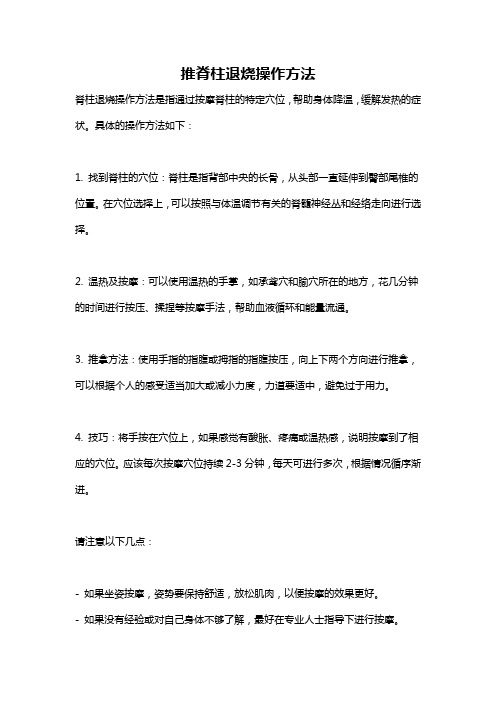 推脊柱退烧操作方法

脊柱退烧操作方法是指通过按摩脊柱的特定穴位，帮助身体降温，缓解发热的症状。具体的操作方法如下：

1. 找到脊柱的穴位：脊柱是指背部中央的长骨，从头部一直延伸到臀部尾椎的位置。在穴位选择上，可以按照与体温调节有关的脊髓神经丛和经络走向进行选择。

2. 温热及按摩：可以使用温热的手掌，如承浆穴和腧穴所在的地方，花几分钟的时间进行按压、揉捏等按摩手法，帮助血液循环和能量流通。

3. 推拿方法：使用手指的指腹或拇指的指腹按压，向上下两个方向进行推拿，可以根据个人的感受适当加大或减小力度，力道要适中，避免过于用力。

4. 技巧：将手按在穴位上，如果感觉有酸胀、疼痛或温热感，说明按摩到了相应的穴位。应该每次按摩穴位持续 2-3 分钟，每天可进行多次，根据情况循序渐进。

请注意以下几点：

- 如果坐姿按摩，姿势要保持舒适，放松肌肉，以便按摩的效果更好。
- 如果没有经验或对自己身体不够了解，最好在专业人士指导下进行按摩。